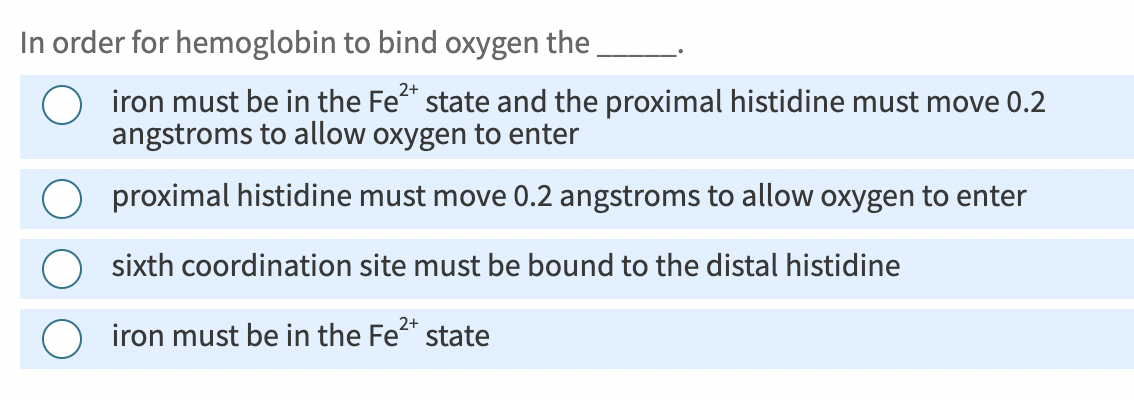 In order for hemoglobin to bind oxygen the ______.

iron must be in the $Fe^{2+}$ state and the proximal histidine must move 0.2 angstroms to allow oxygen to enter

proximal histidine must move 0.2 angstroms to allow oxygen to enter

sixth coordination site must be bound to the distal histidine

iron must be in the $Fe^{2+}$ state